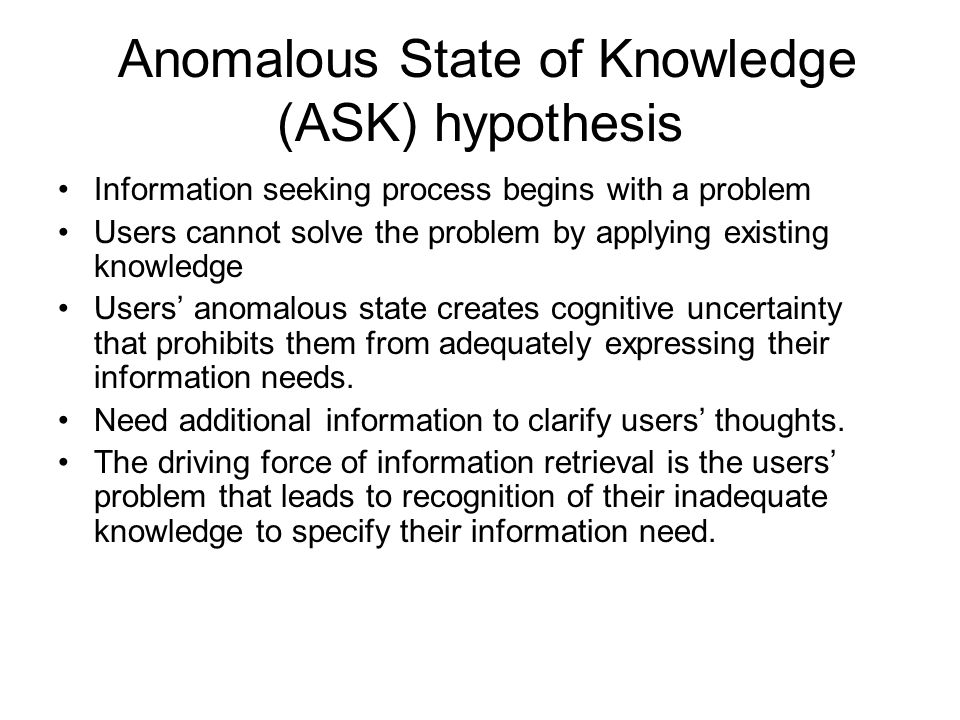 Anomalous State of Knowledge (ASK) hypothesis

• Information seeking process begins with a problem
• Users cannot solve the problem by applying existing knowledge
• Users’ anomalous state creates cognitive uncertainty that prohibits them from adequately expressing their information needs.
• Need additional information to clarify users’ thoughts.
• The driving force of information retrieval is the users’ problem that leads to recognition of their inadequate knowledge to specify their information need.